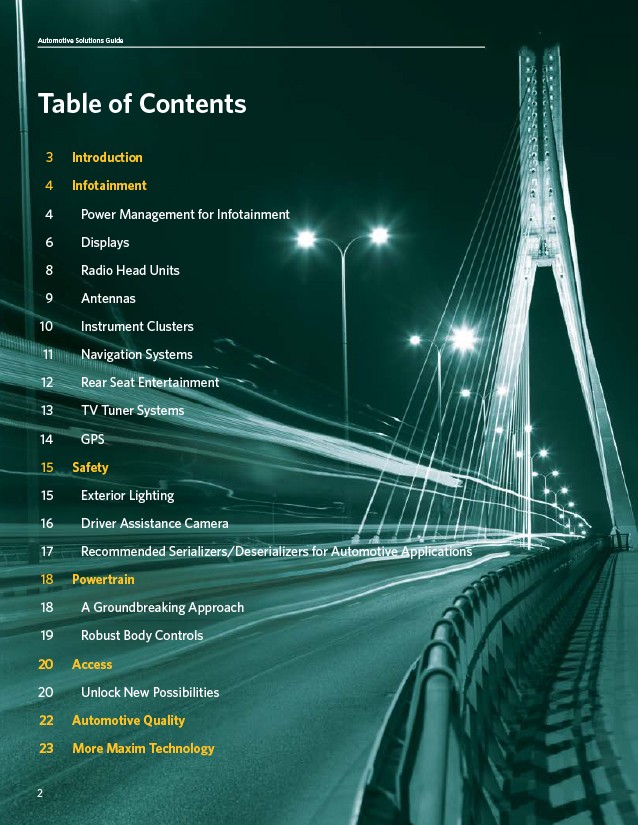 Automotive Solutions Guide

Table of Contents

3 Introduction
4 Infotainment
4 Power Management for Infotainment
6 Displays
8 Radio Head Units
9 Antennas
10 Instrument Clusters
11 Navigation Systems
12 Rear Seat Entertainment
13 TV Tuner Systems
14 GPS
15 Safety
15 Exterior Lighting
16 Driver Assistance Camera
17 Recommended Serializers/Deserializers for Automotive Applications
18 Powertrain
18 A Groundbreaking Approach
19 Robust Body Controls
20 Access
20 Unlock New Possibilities
22 Automotive Quality
23 More Maxim Technology

2